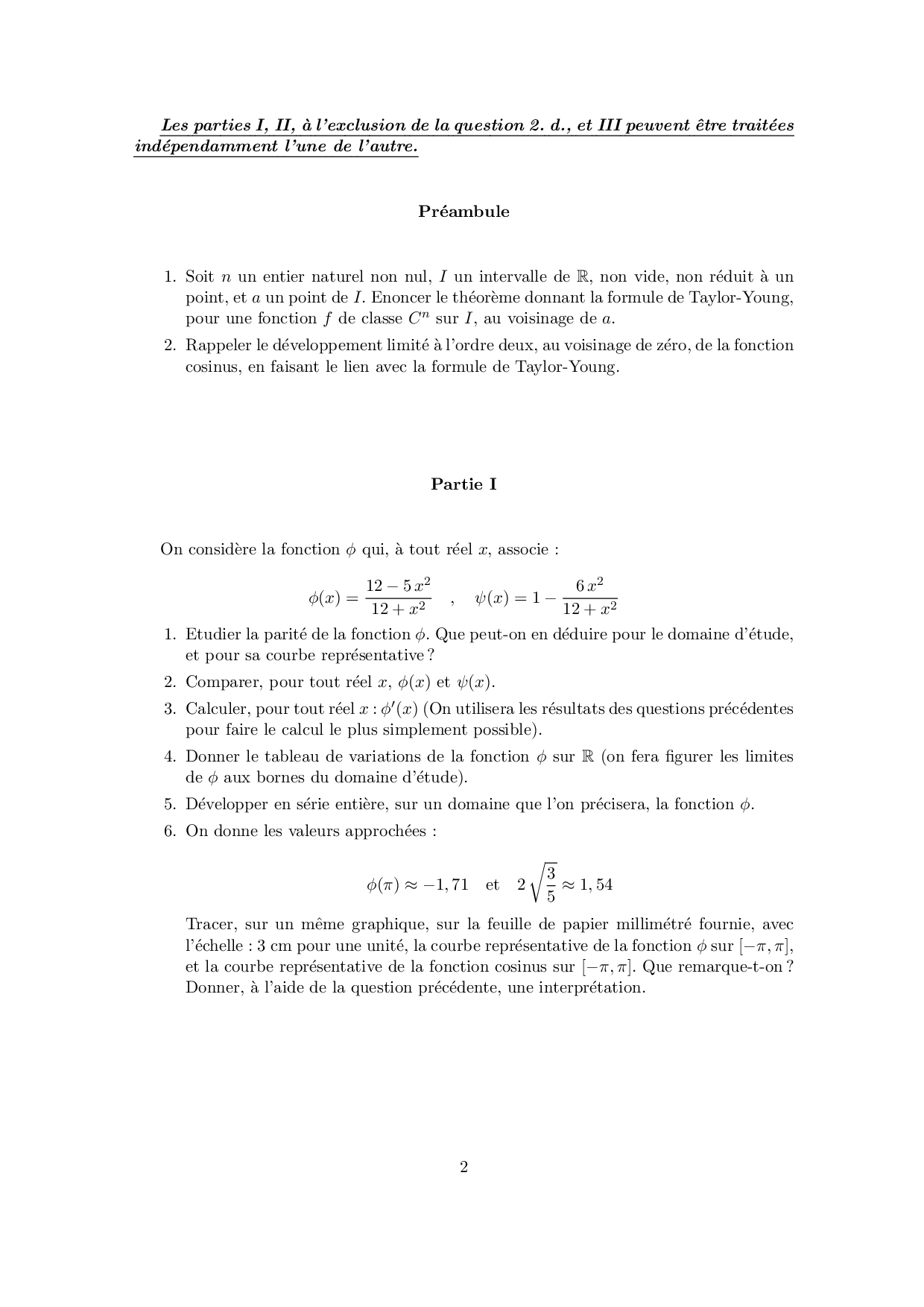 Les parties I, II, à l'exclusion de la question 2. d., et III peuvent être traitées indépendamment l'une de l'autre.

Préambule

1. Soit $n$ un entier naturel non nul, $I$ un intervalle de $\mathbb{R}$, non vide, non réduit à un point, et $a$ un point de $I$. Enoncer le théorème donnant la formule de Taylor-Young, pour une fonction $f$ de classe $C^n$ sur $I$, au voisinage de $a$.

2. Rappeler le développement limité à l'ordre deux, au voisinage de zéro, de la fonction cosinus, en faisant le lien avec la formule de Taylor-Young.

Partie I

On considère la fonction $\phi$ qui, à tout réel $x$, associe :

$$\phi(x) = \frac{12 - 5\,x^2}{12 + x^2} \quad , \quad \psi(x) = 1 - \frac{6\,x^2}{12 + x^2}$$

1. Etudier la parité de la fonction $\phi$. Que peut-on en déduire pour le domaine d'étude, et pour sa courbe représentative ?

2. Comparer, pour tout réel $x$, $\phi(x)$ et $\psi(x)$.

3. Calculer, pour tout réel $x$ : $\phi'(x)$ (On utilisera les résultats des questions précédentes pour faire le calcul le plus simplement possible).

4. Donner le tableau de variations de la fonction $\phi$ sur $\mathbb{R}$ (on fera figurer les limites de $\phi$ aux bornes du domaine d'étude).

5. Développer en série entière, sur un domaine que l'on précisera, la fonction $\phi$.

6. On donne les valeurs approchées :

$$\phi(\pi) \approx -1,71 \quad \text{et} \quad 2\sqrt{\frac{3}{5}} \approx 1,54$$

Tracer, sur un même graphique, sur la feuille de papier millimétré fournie, avec l'échelle : 3 cm pour une unité, la courbe représentative de la fonction $\phi$ sur $[-\pi, \pi]$, et la courbe représentative de la fonction cosinus sur $[-\pi, \pi]$. Que remarque-t-on ? Donner, à l'aide de la question précédente, une interprétation.

2